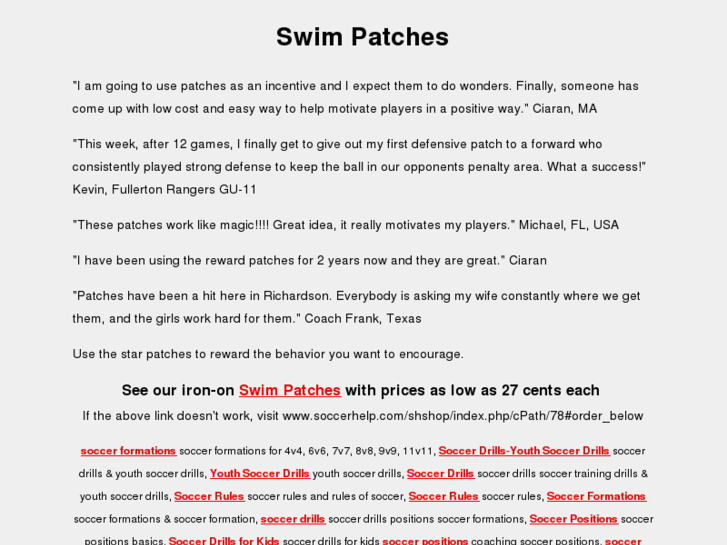 Swim Patches

"I am going to use patches as an incentive and I expect them to do wonders. Finally, someone has come up with low cost and easy way to help motivate players in a positive way." Ciaran, MA

"This week, after 12 games, I finally get to give out my first defensive patch to a forward who consistently played strong defense to keep the ball in our opponents penalty area. What a success!" Kevin, Fullerton Rangers GU-11

"These patches work like magic!!!! Great idea, it really motivates my players." Michael, FL, USA

"I have been using the reward patches for 2 years now and they are great." Ciaran

"Patches have been a hit here in Richardson. Everybody is asking my wife constantly where we get them, and the girls work hard for them." Coach Frank, Texas

Use the star patches to reward the behavior you want to encourage.

See our iron-on Swim Patches with prices as low as 27 cents each

If the above link doesn't work, visit www.soccerhelp.com/shshop/index.php/cPath/78#order_below

soccer formations soccer formations for 4v4, 6v6, 7v7, 8v8, 9v9, 11v11, Soccer Drills-Youth Soccer Drills soccer drills & youth soccer drills, Youth Soccer Drills youth soccer drills, Soccer Drills soccer drills soccer training drills & youth soccer drills, Soccer Rules soccer rules and rules of soccer, Soccer Rules soccer rules, Soccer Formations soccer formations & soccer formation, soccer drills soccer drills positions soccer formations, Soccer Positions soccer positions basics, Soccer Drills for Kids soccer drills for kids soccer positions coaching soccer positions, soccer